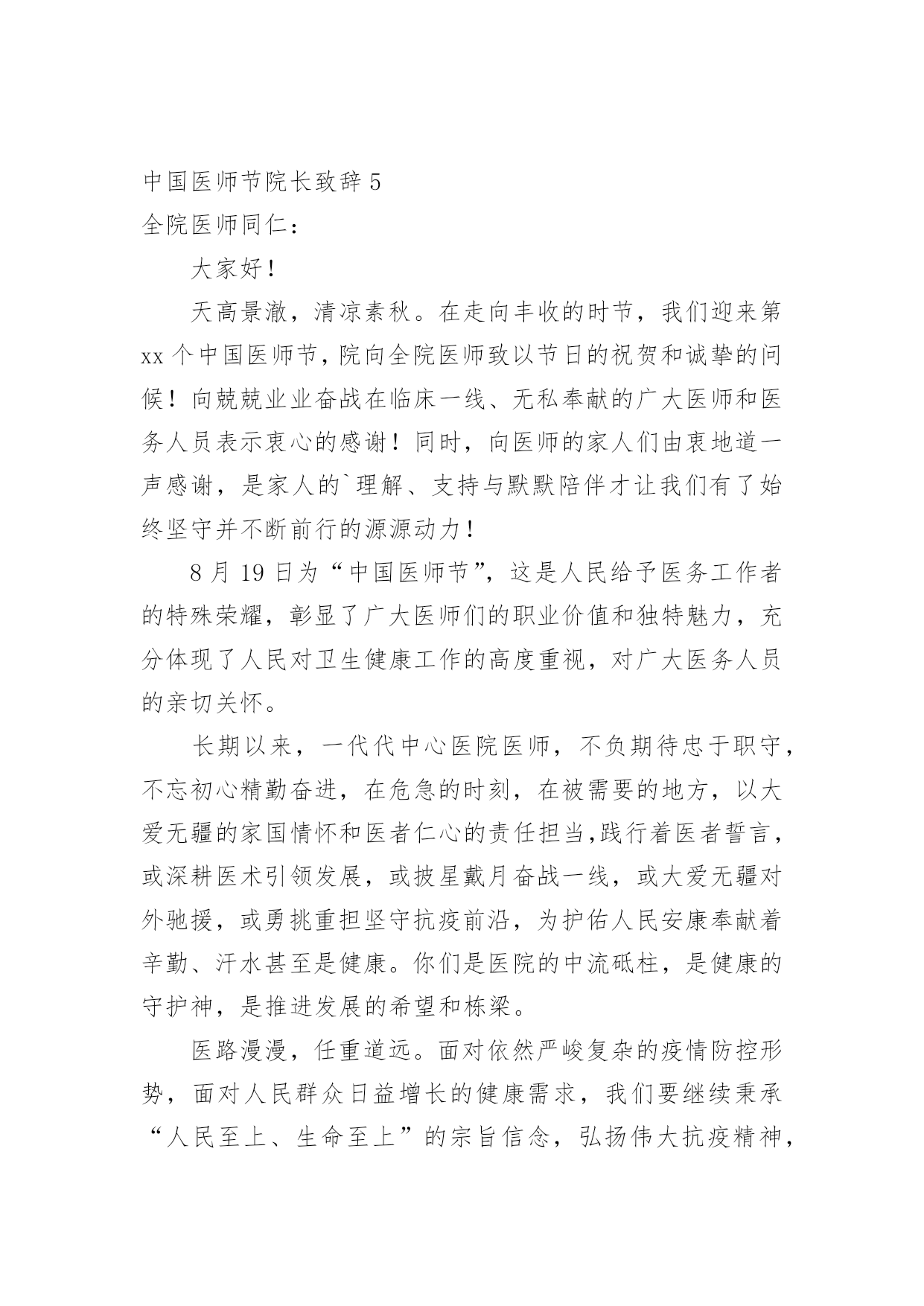 中国医师节院长致辞 5
全院医师同仁：

大家好！

天高景澈，清凉素秋。在走向丰收的时节，我们迎来第 xx 个中国医师节，院向全院医师致以节日的祝贺和诚挚的问候！向兢兢业业奋战在临床一线、无私奉献的广大医师和医务人员表示衷心的感谢！同时，向医师的家人们由衷地道一声感谢，是家人的`理解、支持与默默陪伴才让我们有了始终坚守并不断前行的源源动力！

8 月 19 日为“中国医师节”，这是人民给予医务工作者的特殊荣耀，彰显了广大医师们的职业价值和独特魅力，充分体现了人民对卫生健康工作的高度重视，对广大医务人员的亲切关怀。

长期以来，一代代中心医院医师，不负期待忠于职守，不忘初心精勤奋进，在危急的时刻，在被需要的地方，以大爱无疆的家国情怀和医者仁心的责任担当,践行着医者誓言，或深耕医术引领发展，或披星戴月奋战一线，或大爱无疆对外驰援，或勇挑重担坚守抗疫前沿，为护佑人民安康奉献着辛勤、汗水甚至是健康。你们是医院的中流砥柱，是健康的守护神，是推进发展的希望和栋梁。

医路漫漫，任重道远。面对依然严峻复杂的疫情防控形势，面对人民群众日益增长的健康需求，我们要继续秉承“人民至上、生命至上”的宗旨信念，弘扬伟大抗疫精神，